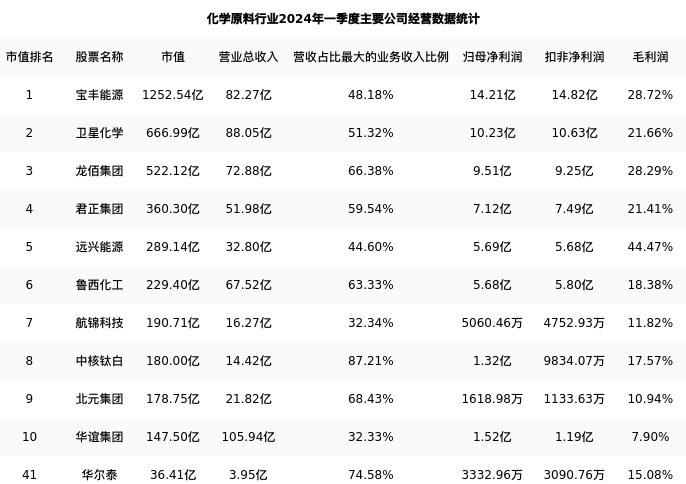 化学原料行业2024年一季度主要公司经营数据统计

| 市值排名 | 股票名称 | 市值 | 营业总收入 | 营收占比最大的业务收入比例 | 归母净利润 | 扣非净利润 | 毛利润 |
|---|---|---|---|---|---|---|---|
| 1 | 宝丰能源 | 1252.54亿 | 82.27亿 | 48.18% | 14.21亿 | 14.82亿 | 28.72% |
| 2 | 卫星化学 | 666.99亿 | 88.05亿 | 51.32% | 10.23亿 | 10.63亿 | 21.66% |
| 3 | 龙佰集团 | 522.12亿 | 72.88亿 | 66.38% | 9.51亿 | 9.25亿 | 28.29% |
| 4 | 君正集团 | 360.30亿 | 51.98亿 | 59.54% | 7.12亿 | 7.49亿 | 21.41% |
| 5 | 远兴能源 | 289.14亿 | 32.80亿 | 44.60% | 5.69亿 | 5.68亿 | 44.47% |
| 6 | 鲁西化工 | 229.40亿 | 67.52亿 | 63.33% | 5.68亿 | 5.80亿 | 18.38% |
| 7 | 航锦科技 | 190.71亿 | 16.27亿 | 32.34% | 5060.46万 | 4752.93万 | 11.82% |
| 8 | 中核钛白 | 180.00亿 | 14.42亿 | 87.21% | 1.32亿 | 9834.07万 | 17.57% |
| 9 | 北元集团 | 178.75亿 | 21.82亿 | 68.43% | 1618.98万 | 1133.63万 | 10.94% |
| 10 | 华谊集团 | 147.50亿 | 105.94亿 | 32.33% | 1.52亿 | 1.19亿 | 7.90% |
| 41 | 华尔泰 | 36.41亿 | 3.95亿 | 74.58% | 3332.96万 | 3090.76万 | 15.08% |